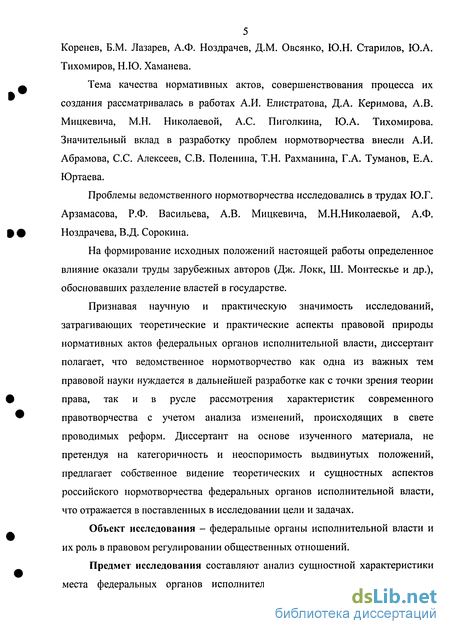 5

Коренев, Б.М. Лазарев, А.Ф. Ноздрачев, Д.М. Овсянко, Ю.Н. Старилов, Ю.А. Тихомиров, Н.Ю. Хаманева.

Тема качества нормативных актов, совершенствования процесса их создания рассматривалась в работах А.И. Елистратова, Д.А. Керимова, А.В. Мицкевича, М.Н. Николаевой, А.С. Пиголкина, Ю.А. Тихомирова. Значительный вклад в разработку проблем нормотворчества внесли А.И. Абрамова, С.С. Алексеев, С.В. Поленина, Т.Н. Рахманина, Г.А. Туманов, Е.А. Юртаева.

Проблемы ведомственного нормотворчества исследовались в трудах Ю.Г. Арзамасова, Р.Ф. Васильева, А.В. Мицкевича, М.Н.Николаевой, А.Ф. Ноздрачева, В.Д. Сорокина.

На формирование исходных положений настоящей работы определенное влияние оказали труды зарубежных авторов (Дж. Локк, Ш. Монтескье и др.), обосновавших разделение властей в государстве.

Признавая научную и практическую значимость исследований, затрагивающих теоретические и практические аспекты правовой природы нормативных актов федеральных органов исполнительной власти, диссертант полагает, что ведомственное нормотворчество как одна из важных тем правовой науки нуждается в дальнейшей разработке как с точки зрения теории права, так и в русле рассмотрения характеристик современного правотворчества с учетом анализа изменений, происходящих в свете проводимых реформ. Диссертант на основе изученного материала, не претендуя на категоричность и неоспоримость выдвинутых положений, предлагает собственное видение теоретических и сущностных аспектов российского нормотворчества федеральных органов исполнительной власти, что отражается в поставленных в исследовании цели и задачах.

Объект исследования – федеральные органы исполнительной власти и их роль в правовом регулировании общественных отношений.

Предмет исследования составляют анализ сущностной характеристики места федеральных органов исполнител

dsLib.net
библиотека диссертаций